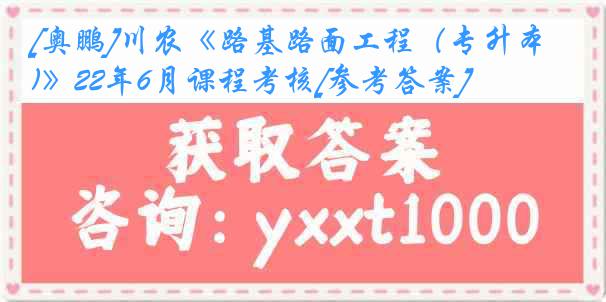 [奥鹏]川农《路基路面工程（专升本）》22年6月课程考核[参考答案]

获取答案

咨询：yxxt1000